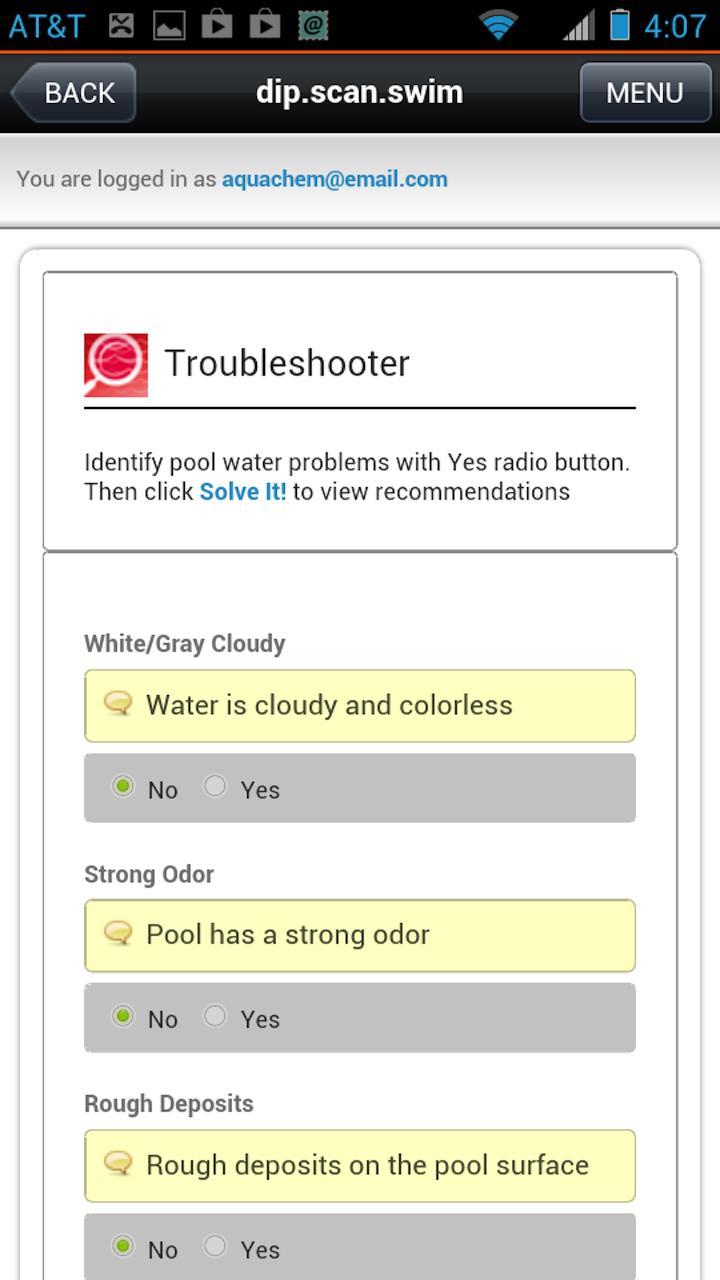 AT&T 4:07

BACK dip.scan.swim MENU

You are logged in as aquachem@email.com

Troubleshooter

Identify pool water problems with Yes radio button. Then click Solve It! to view recommendations

White/Gray Cloudy

Water is cloudy and colorless

No Yes

Strong Odor

Pool has a strong odor

No Yes

Rough Deposits

Rough deposits on the pool surface

No Yes